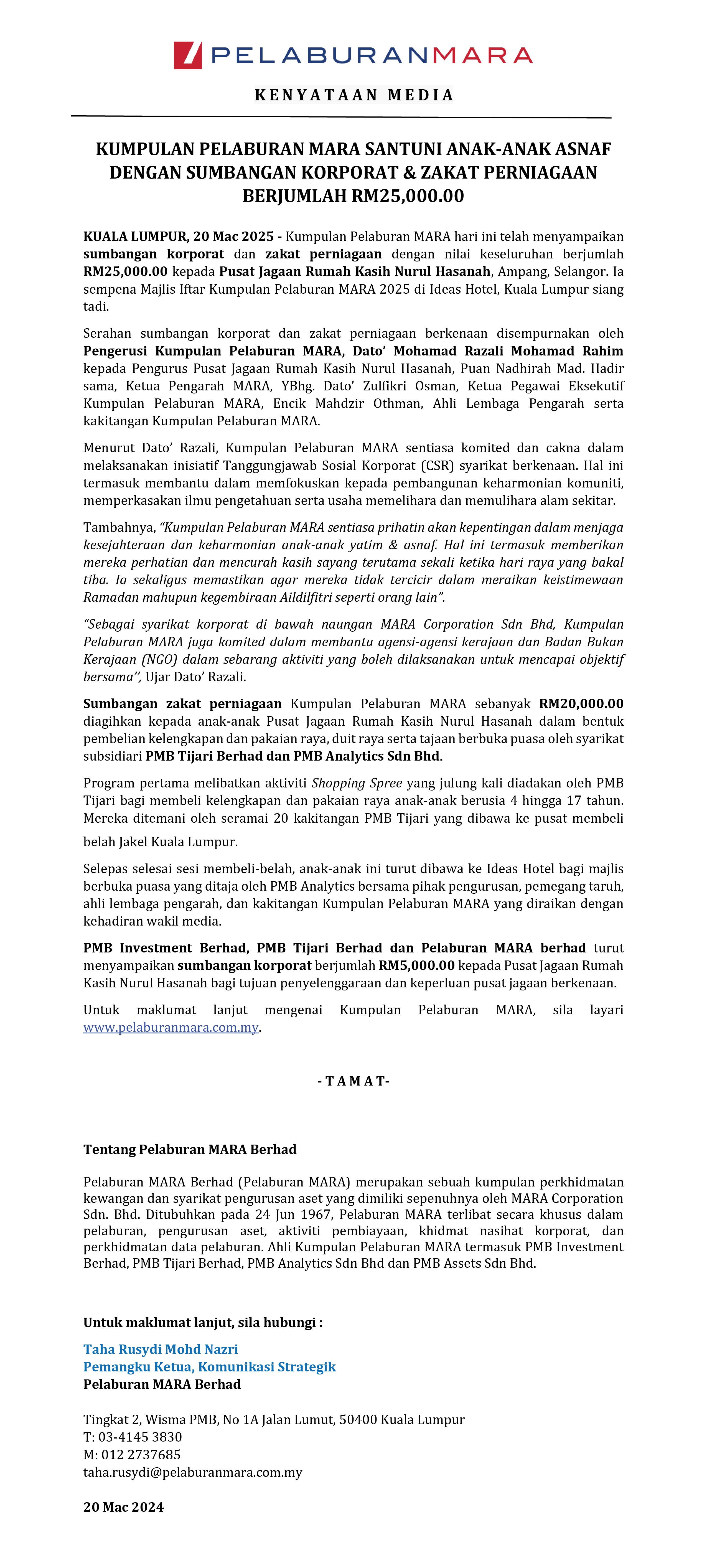 PELABURANMARA

KENYATAAN MEDIA

KUMPULAN PELABURAN MARA SANTUNI ANAK-ANAK ASNAF DENGAN SUMBANGAN KORPORAT & ZAKAT PERNIAGAAN BERJUMLAH RM25,000.00

KUALA LUMPUR, 20 Mac 2025 - Kumpulan Pelaburan MARA hari ini telah menyampaikan sumbangan korporat dan zakat perniagaan dengan nilai keseluruhan berjumlah RM25,000.00 kepada Pusat Jagaan Rumah Kasih Nurul Hasanah, Ampang, Selangor. Ia sempena Majlis Iftar Kumpulan Pelaburan MARA 2025 di Ideas Hotel, Kuala Lumpur siang tadi.

Serahan sumbangan korporat dan zakat perniagaan berkenaan disempurnakan oleh Pengerusi Kumpulan Pelaburan MARA, Dato' Mohamad Razali Mohamad Rahim kepada Pengurus Pusat Jagaan Rumah Kasih Nurul Hasanah, Puan Nadhirah Mad. Hadir sama, Ketua Pengarah MARA, YBhg. Dato' Zulfikri Osman, Ketua Pegawai Eksekutif Kumpulan Pelaburan MARA, Encik Mahdzir Othman, Ahli Lembaga Pengarah serta kakitangan Kumpulan Pelaburan MARA.

Menurut Dato' Razali, Kumpulan Pelaburan MARA sentiasa komited dan cakna dalam melaksanakan inisiatif Tanggungjawab Sosial Korporat (CSR) syarikat berkenaan. Hal ini termasuk membantu dalam memfokuskan kepada pembangunan keharmonian komuniti, memperkasakan ilmu pengetahuan serta usaha memelihara dan memulihara alam sekitar.

Tambahnya, "Kumpulan Pelaburan MARA sentiasa prihatin akan kepentingan dalam menjaga kesejahteraan dan keharmonian anak-anak yatim & asnaf. Hal ini termasuk memberikan mereka perhatian dan mencurah kasih sayang terutama sekali ketika hari raya yang bakal tiba. Ia sekaligus memastikan agar mereka tidak tercicir dalam meraikan keistimewaan Ramadan mahupun kegembiraan Aildilfitri seperti orang lain".

"Sebagai syarikat korporat di bawah naungan MARA Corporation Sdn Bhd, Kumpulan Pelaburan MARA juga komited dalam membantu agensi-agensi kerajaan dan Badan Bukan Kerajaan (NGO) dalam sebarang aktiviti yang boleh dilaksanakan untuk mencapai objektif bersama", Ujar Dato' Razali.

Sumbangan zakat perniagaan Kumpulan Pelaburan MARA sebanyak RM20,000.00 diagihkan kepada anak-anak Pusat Jagaan Rumah Kasih Nurul Hasanah dalam bentuk pembelian kelengkapan dan pakaian raya, duit raya serta tajaan berbuka puasa oleh syarikat subsidiari PMB Tijari Berhad dan PMB Analytics Sdn Bhd.

Program pertama melibatkan aktiviti Shopping Spree yang julung kali diadakan oleh PMB Tijari bagi membeli kelengkapan dan pakaian raya anak-anak berusia 4 hingga 17 tahun. Mereka ditemani oleh seramai 20 kakitangan PMB Tijari yang dibawa ke pusat membeli belah Jakel Kuala Lumpur.

Selepas selesai sesi membeli-belah, anak-anak ini turut dibawa ke Ideas Hotel bagi majlis berbuka puasa yang ditaja oleh PMB Analytics bersama pihak pengurusan, pemegang taruh, ahli lembaga pengarah, dan kakitangan Kumpulan Pelaburan MARA yang diraikan dengan kehadiran wakil media.

PMB Investment Berhad, PMB Tijari Berhad dan Pelaburan MARA berhad turut menyampaikan sumbangan korporat berjumlah RM5,000.00 kepada Pusat Jagaan Rumah Kasih Nurul Hasanah bagi tujuan penyelenggaraan dan keperluan pusat jagaan berkenaan.

Untuk maklumat lanjut mengenai Kumpulan Pelaburan MARA, sila layari www.pelaburanmara.com.my.

- T A M A T-

Tentang Pelaburan MARA Berhad

Pelaburan MARA Berhad (Pelaburan MARA) merupakan sebuah kumpulan perkhidmatan kewangan dan syarikat pengurusan aset yang dimiliki sepenuhnya oleh MARA Corporation Sdn. Bhd. Ditubuhkan pada 24 Jun 1967, Pelaburan MARA terlibat secara khusus dalam pelaburan, pengurusan aset, aktiviti pembiayaan, khidmat nasihat korporat, dan perkhidmatan data pelaburan. Ahli Kumpulan Pelaburan MARA termasuk PMB Investment Berhad, PMB Tijari Berhad, PMB Analytics Sdn Bhd dan PMB Assets Sdn Bhd.

Untuk maklumat lanjut, sila hubungi :

Taha Rusydi Mohd Nazri
Pemangku Ketua, Komunikasi Strategik
Pelaburan MARA Berhad

Tingkat 2, Wisma PMB, No 1A Jalan Lumut, 50400 Kuala Lumpur
T: 03-4145 3830
M: 012 2737685
taha.rusydi@pelaburanmara.com.my

20 Mac 2024